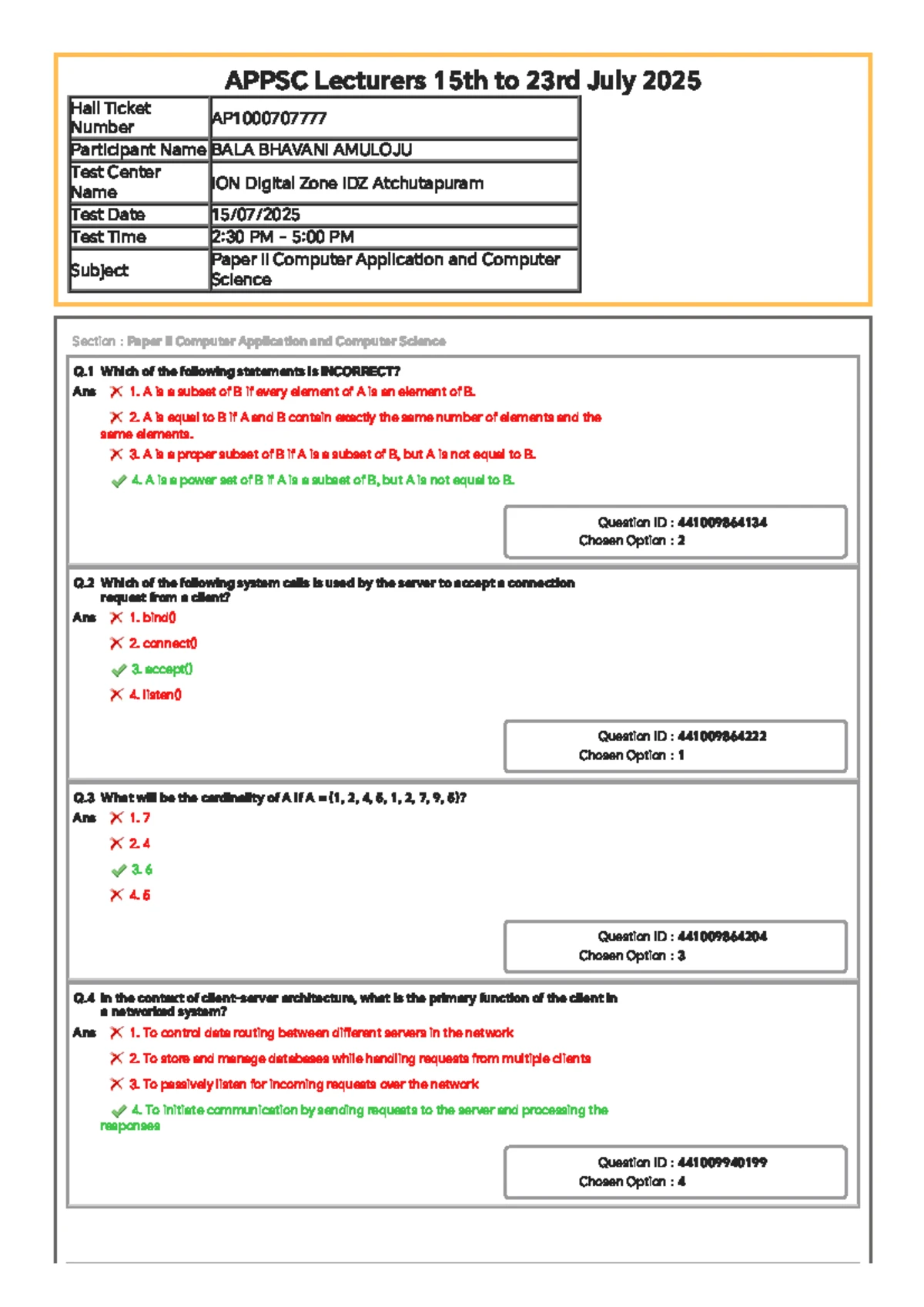 APPSC Lecturers 15th to 23rd July 2025

| Hall Ticket Number | AP1000707777 |
|---|---|
| Participant Name | BALA BHAVANI AMULOJU |
| Test Center Name | ION Digital Zone IDZ Atchutapuram |
| Test Date | 15/07/2025 |
| Test Time | 2:30 PM - 5:00 PM |
| Subject | Paper II Computer Application and Computer Science |

Section : Paper II Computer Application and Computer Science

Q.1 Which of the following statements is INCORRECT?
Ans 1. A is a subset of B if every element of A is an element of B.
2. A is equal to B if A and B contain exactly the same number of elements and the same elements.
3. A is a proper subset of B if A is a subset of B, but A is not equal to B.
4. A is a power set of B if A is a subset of B, but A is not equal to B.

Question ID : 441009864134
Chosen Option : 2

Q.2 Which of the following system calls is used by the server to accept a connection request from a client?
Ans 1. bind()
2. connect()
3. accept()
4. listen()

Question ID : 441009864222
Chosen Option : 1

Q.3 What will be the cardinality of A if A = {1, 2, 4, 5, 1, 2, 7, 9, 5}?
Ans 1. 7
2. 4
3. 6
4. 5

Question ID : 441009864204
Chosen Option : 3

Q.4 In the context of client-server architecture, what is the primary function of the client in a networked system?
Ans 1. To control data routing between different servers in the network
2. To store and manage databases while handling requests from multiple clients
3. To passively listen for incoming requests over the network
4. To initiate communication by sending requests to the server and processing the responses

Question ID : 441009940199
Chosen Option : 4